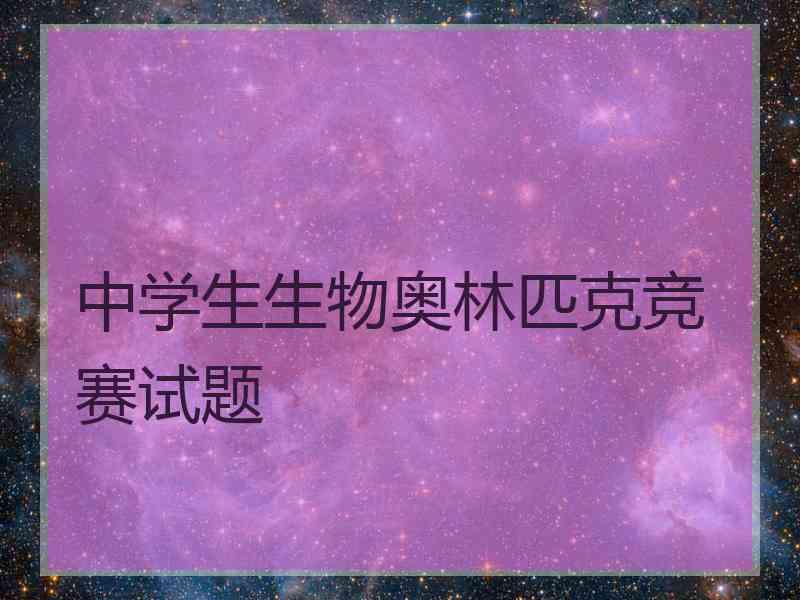 中学生生物奥林匹克竞赛试题